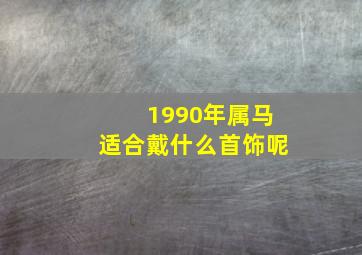 1990年属马
适合戴什么首饰呢